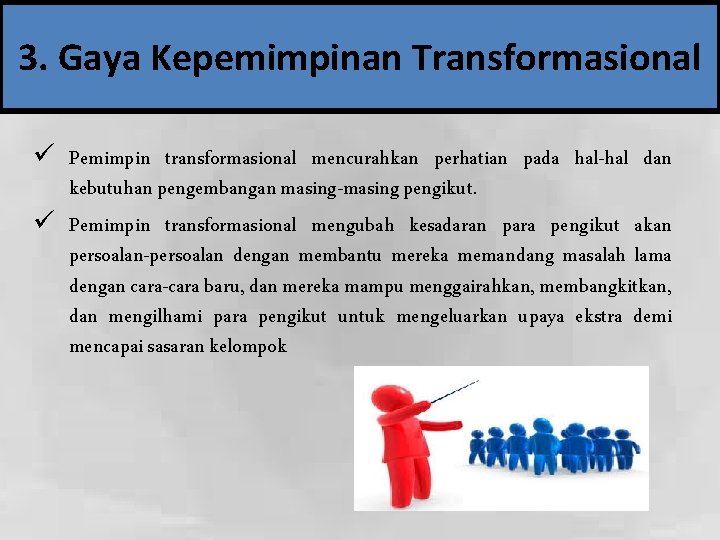 3. Gaya Kepemimpinan Transformasional

✓ Pemimpin transformasional mencurahkan perhatian pada hal-hal dan kebutuhan pengembangan masing-masing pengikut.

✓ Pemimpin transformasional mengubah kesadaran para pengikut akan persoalan-persoalan dengan membantu mereka memandang masalah lama dengan cara-cara baru, dan mereka mampu menggairahkan, membangkitkan, dan mengilhami para pengikut untuk mengeluarkan upaya ekstra demi mencapai sasaran kelompok